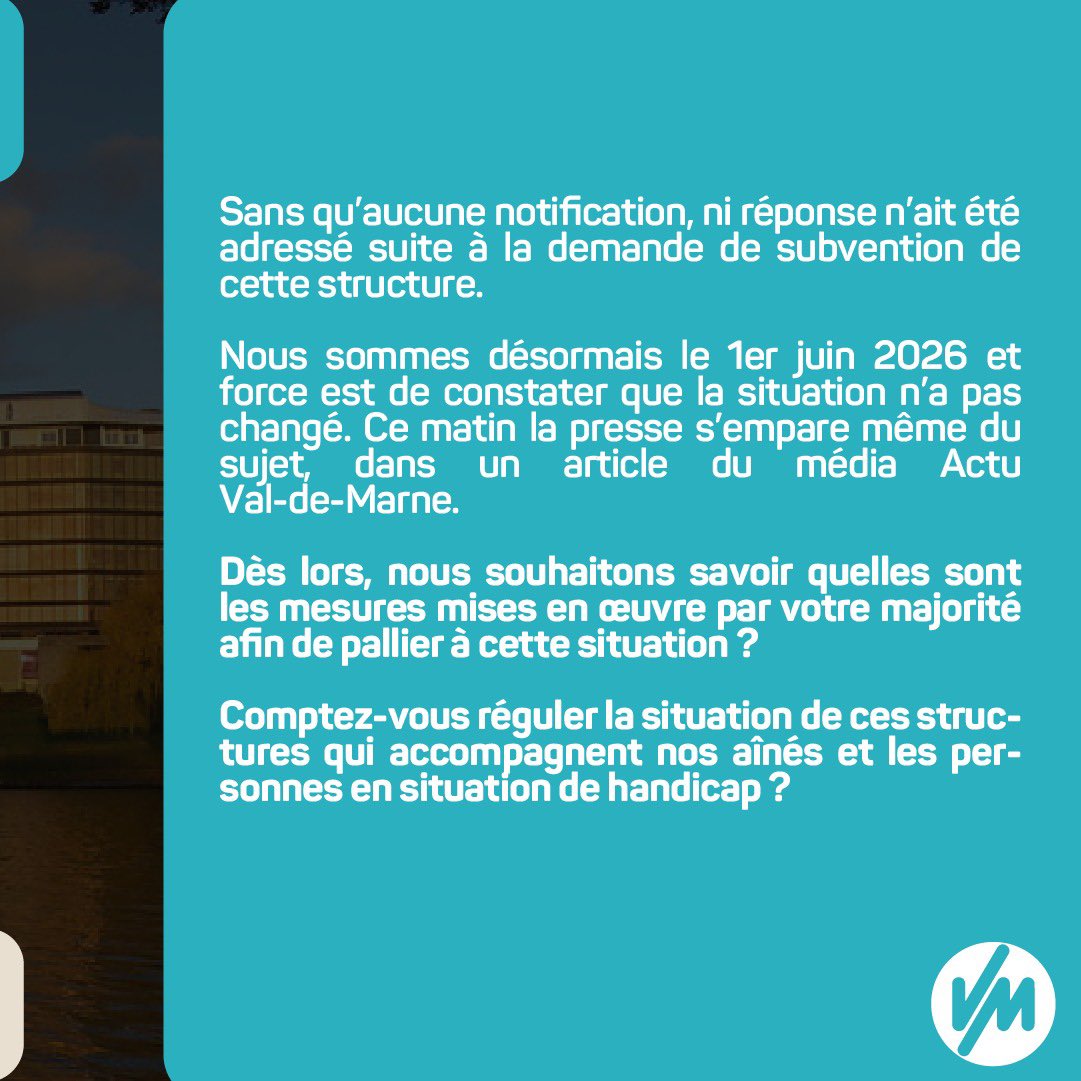 Sans qu'aucune notification, ni réponse n'ait été adressé suite à la demande de subvention de cette structure.

Nous sommes désormais le 1er juin 2026 et force est de constater que la situation n'a pas changé. Ce matin la presse s'empare même du sujet, dans un article du média Actu Val-de-Marne.

Dès lors, nous souhaitons savoir quelles sont les mesures mises en œuvre par votre majorité afin de pallier à cette situation ?

Comptez-vous réguler la situation de ces structures qui accompagnent nos aînés et les personnes en situation de handicap ?

VM